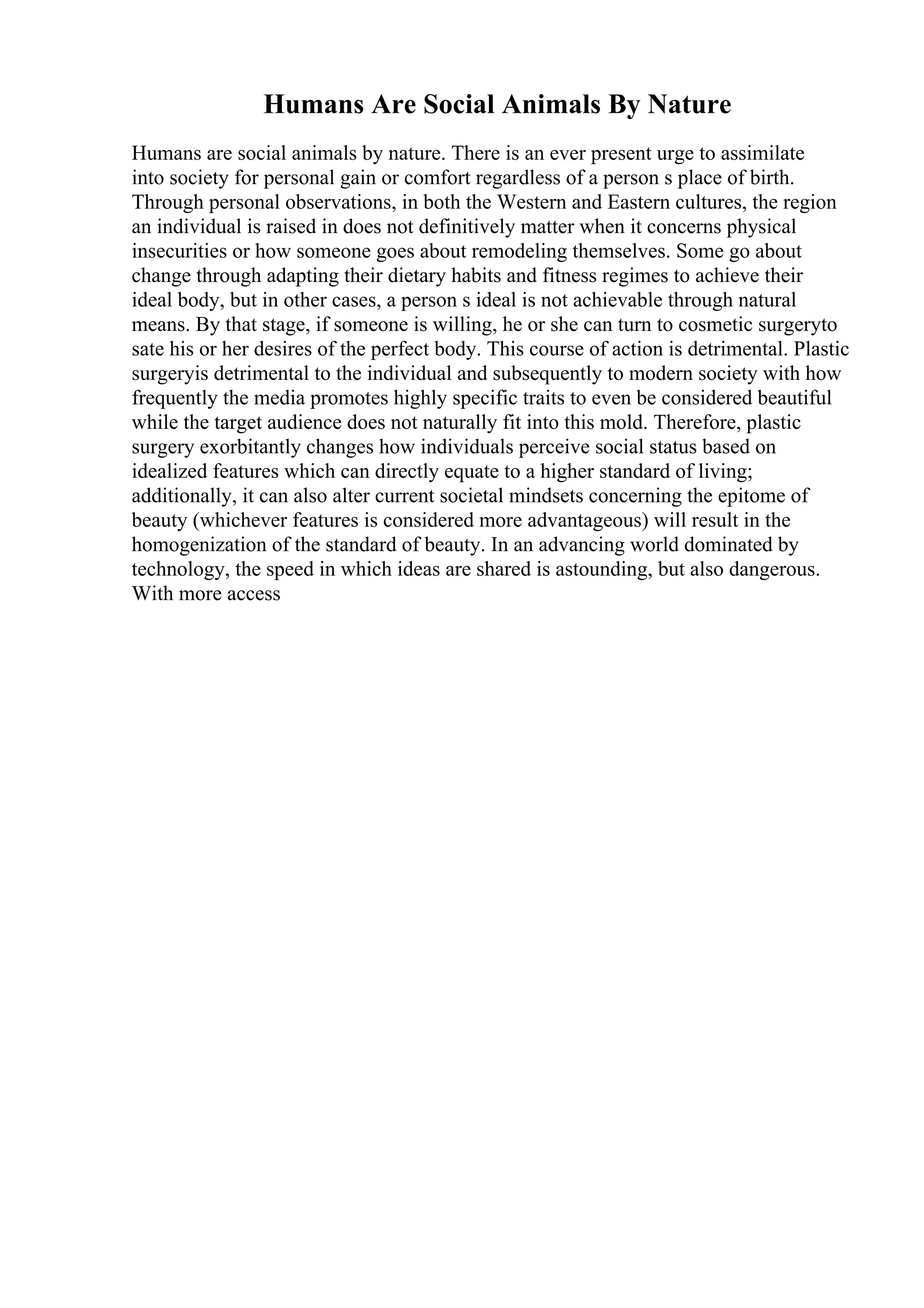 Humans Are Social Animals By Nature

Humans are social animals by nature. There is an ever present urge to assimilate into society for personal gain or comfort regardless of a person s place of birth. Through personal observations, in both the Western and Eastern cultures, the region an individual is raised in does not definitively matter when it concerns physical insecurities or how someone goes about remodeling themselves. Some go about change through adapting their dietary habits and fitness regimes to achieve their ideal body, but in other cases, a person s ideal is not achievable through natural means. By that stage, if someone is willing, he or she can turn to cosmetic surgeryto sate his or her desires of the perfect body. This course of action is detrimental. Plastic surgeryis detrimental to the individual and subsequently to modern society with how frequently the media promotes highly specific traits to even be considered beautiful while the target audience does not naturally fit into this mold. Therefore, plastic surgery exorbitantly changes how individuals perceive social status based on idealized features which can directly equate to a higher standard of living; additionally, it can also alter current societal mindsets concerning the epitome of beauty (whichever features is considered more advantageous) will result in the homogenization of the standard of beauty. In an advancing world dominated by technology, the speed in which ideas are shared is astounding, but also dangerous. With more access